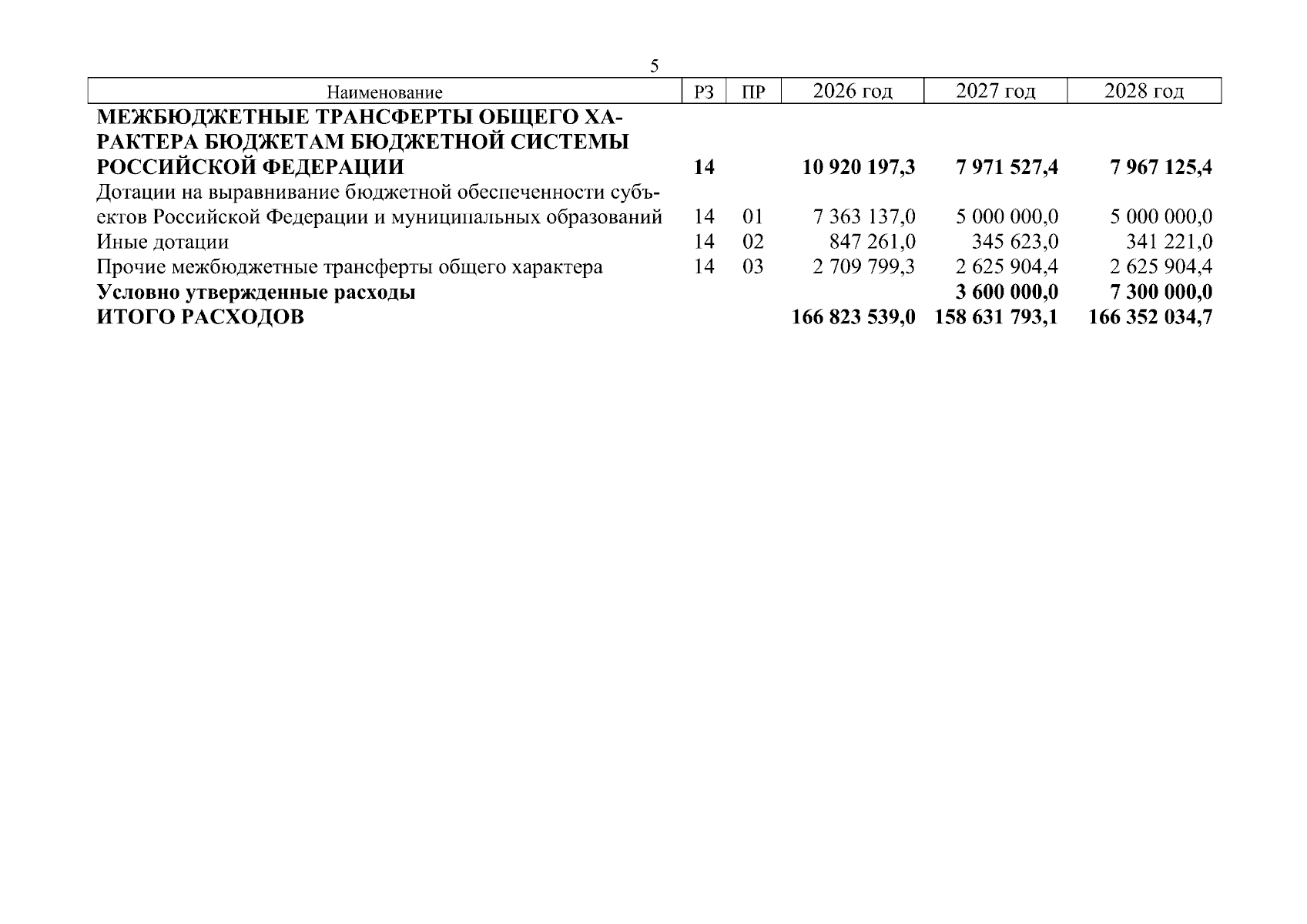 5

| Наименование | РЗ | ПР | 2026 год | 2027 год | 2028 год |
|---|---|---|---|---|---|
| МЕЖБЮДЖЕТНЫЕ ТРАНСФЕРТЫ ОБЩЕГО ХАРАКТЕРА БЮДЖЕТАМ БЮДЖЕТНОЙ СИСТЕМЫ РОССИЙСКОЙ ФЕДЕРАЦИИ | 14 | | 10 920 197,3 | 7 971 527,4 | 7 967 125,4 |
| Дотации на выравнивание бюджетной обеспеченности субъектов Российской Федерации и муниципальных образований | 14 | 01 | 7 363 137,0 | 5 000 000,0 | 5 000 000,0 |
| Иные дотации | 14 | 02 | 847 261,0 | 345 623,0 | 341 221,0 |
| Прочие межбюджетные трансферты общего характера | 14 | 03 | 2 709 799,3 | 2 625 904,4 | 2 625 904,4 |
| Условно утвержденные расходы | | | | 3 600 000,0 | 7 300 000,0 |
| ИТОГО РАСХОДОВ | | | 166 823 539,0 | 158 631 793,1 | 166 352 034,7 |